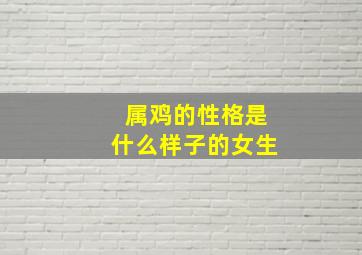 属鸡的性格是
什么样子的女生